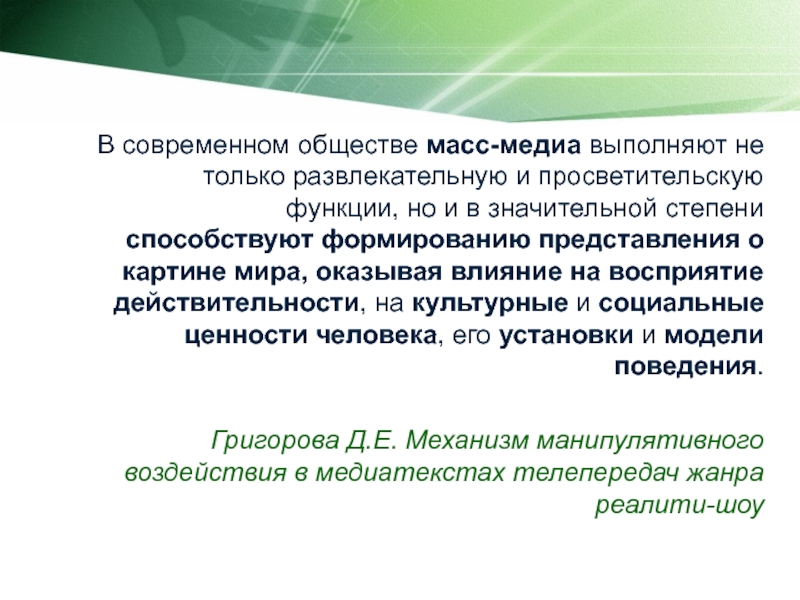 В современном обществе масс-медиа выполняют не только развлекательную и просветительскую функции, но и в значительной степени способствуют формированию представления о картине мира, оказывая влияние на восприятие действительности, на культурные и социальные ценности человека, его установки и модели поведения.

Григорова Д.Е. Механизм манипулятивного воздействия в медиатекстах телепередач жанра реалити-шоу